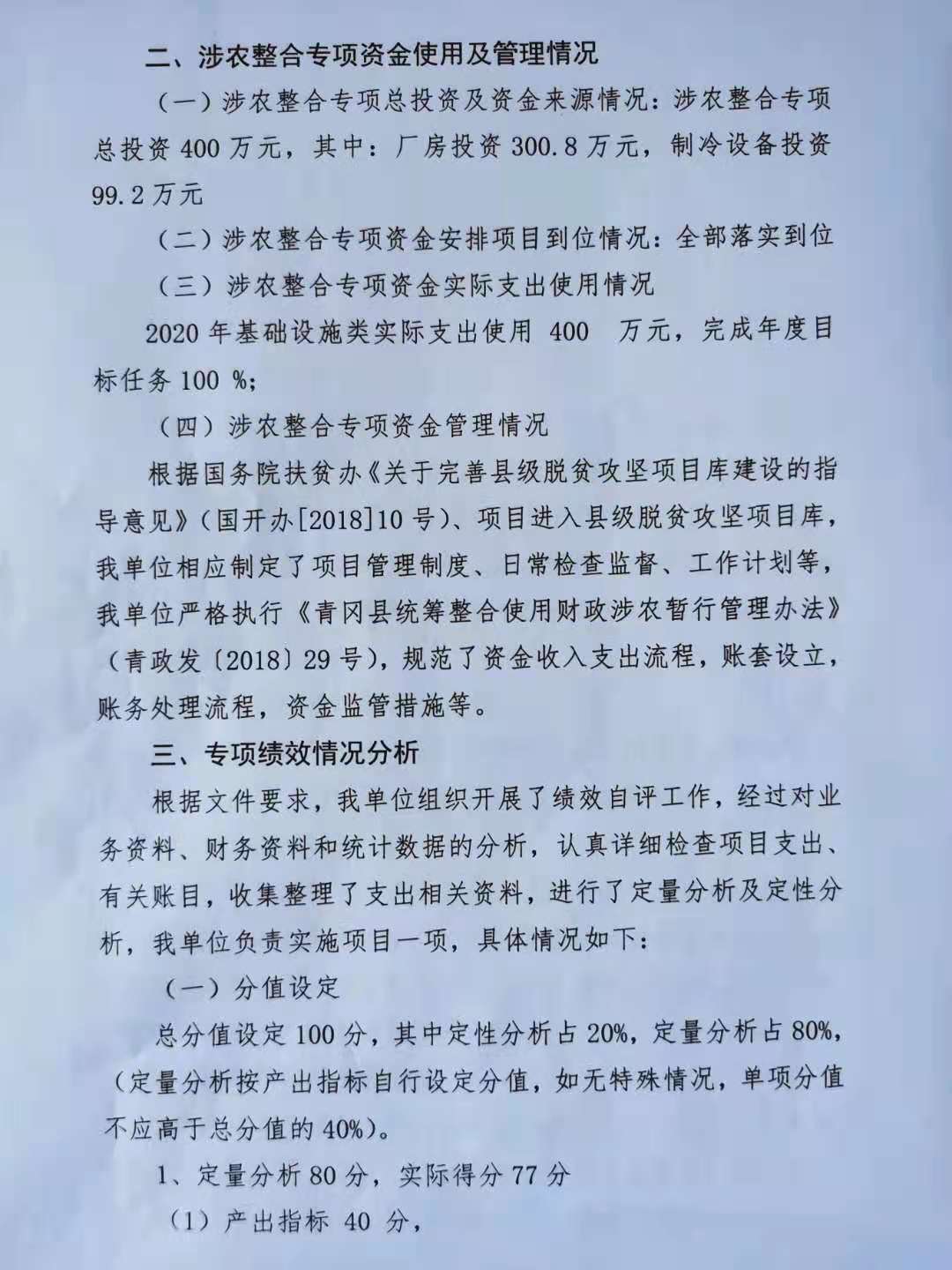 二、涉农整合专项资金使用及管理情况

（一）涉农整合专项总投资及资金来源情况：涉农整合专项总投资 400 万元，其中：厂房投资 300.8 万元，制冷设备投资 99.2 万元

（二）涉农整合专项资金安排项目到位情况：全部落实到位

（三）涉农整合专项资金实际支出使用情况

2020 年基础设施类实际支出使用 400 万元，完成年度目标任务 100 %；

（四）涉农整合专项资金管理情况

根据国务院扶贫办《关于完善县级脱贫攻坚项目库建设的指导意见》（国开办[2018]10 号）、项目进入县级脱贫攻坚项目库，我单位相应制定了项目管理制度、日常检查监督、工作计划等，我单位严格执行《青冈县统筹整合使用财政涉农暂行管理办法》（青政发〔2018〕29 号），规范了资金收入支出流程，账套设立，账务处理流程，资金监管措施等。

三、专项绩效情况分析

根据文件要求，我单位组织开展了绩效自评工作，经过对业务资料、财务资料和统计数据的分析，认真详细检查项目支出、有关账目，收集整理了支出相关资料，进行了定量分析及定性分析，我单位负责实施项目一项，具体情况如下：

（一）分值设定

总分值设定 100 分，其中定性分析占 20%，定量分析占 80%，（定量分析按产出指标自行设定分值，如无特殊情况，单项分值不应高于总分值的 40%）。

1、定量分析 80 分，实际得分 77 分

（1）产出指标 40 分，